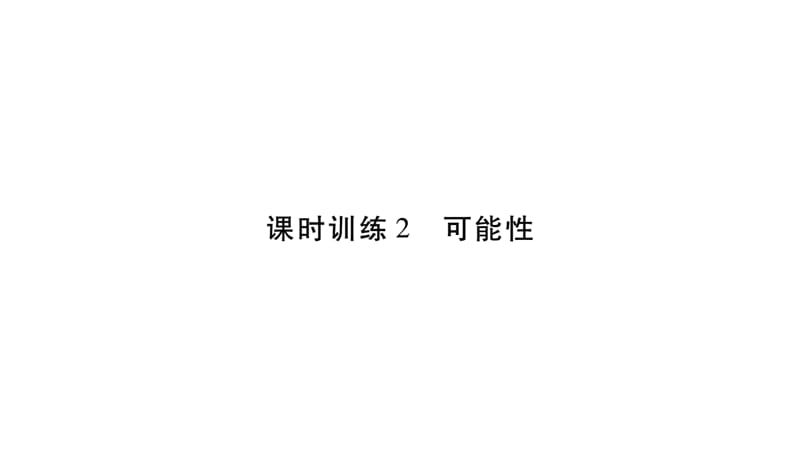 课时训练 2　可能性